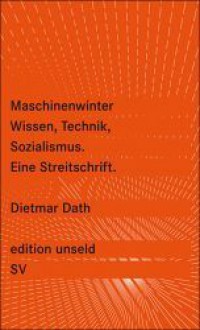 Maschinenwinter
Wissen, Technik, Sozialismus. Eine Streitschrift.

Dietmar Dath

edition unseld

SV